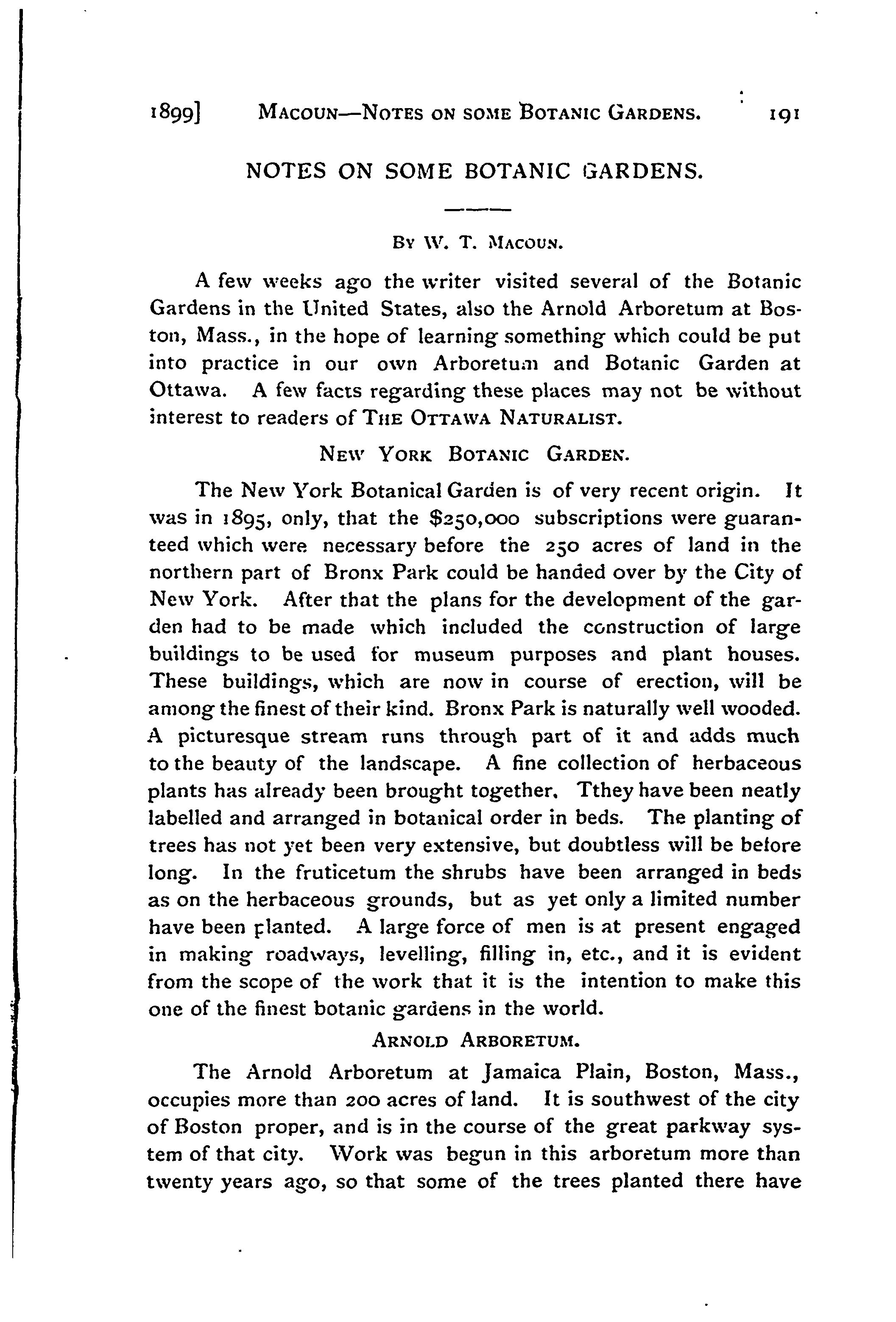 1899] MACOUN—NOTES ON SOME BOTANIC GARDENS. 191

NOTES ON SOME BOTANIC GARDENS.

BY W. T. MACOUN.

A few weeks ago the writer visited several of the Botanic Gardens in the United States, also the Arnold Arboretum at Boston, Mass., in the hope of learning something which could be put into practice in our own Arboretum and Botanic Garden at Ottawa. A few facts regarding these places may not be without interest to readers of THE OTTAWA NATURALIST.

NEW YORK BOTANIC GARDEN.

The New York Botanical Garden is of very recent origin. It was in 1895, only, that the \$250,000 subscriptions were guaranteed which were necessary before the 250 acres of land in the northern part of Bronx Park could be handed over by the City of New York. After that the plans for the development of the garden had to be made which included the construction of large buildings to be used for museum purposes and plant houses. These buildings, which are now in course of erection, will be among the finest of their kind. Bronx Park is naturally well wooded. A picturesque stream runs through part of it and adds much to the beauty of the landscape. A fine collection of herbaceous plants has already been brought together. Tthey have been neatly labelled and arranged in botanical order in beds. The planting of trees has not yet been very extensive, but doubtless will be before long. In the fruticetum the shrubs have been arranged in beds as on the herbaceous grounds, but as yet only a limited number have been planted. A large force of men is at present engaged in making roadways, levelling, filling in, etc., and it is evident from the scope of the work that it is the intention to make this one of the finest botanic gardens in the world.

ARNOLD ARBORETUM.

The Arnold Arboretum at Jamaica Plain, Boston, Mass., occupies more than 200 acres of land. It is southwest of the city of Boston proper, and is in the course of the great parkway system of that city. Work was begun in this arboretum more than twenty years ago, so that some of the trees planted there have